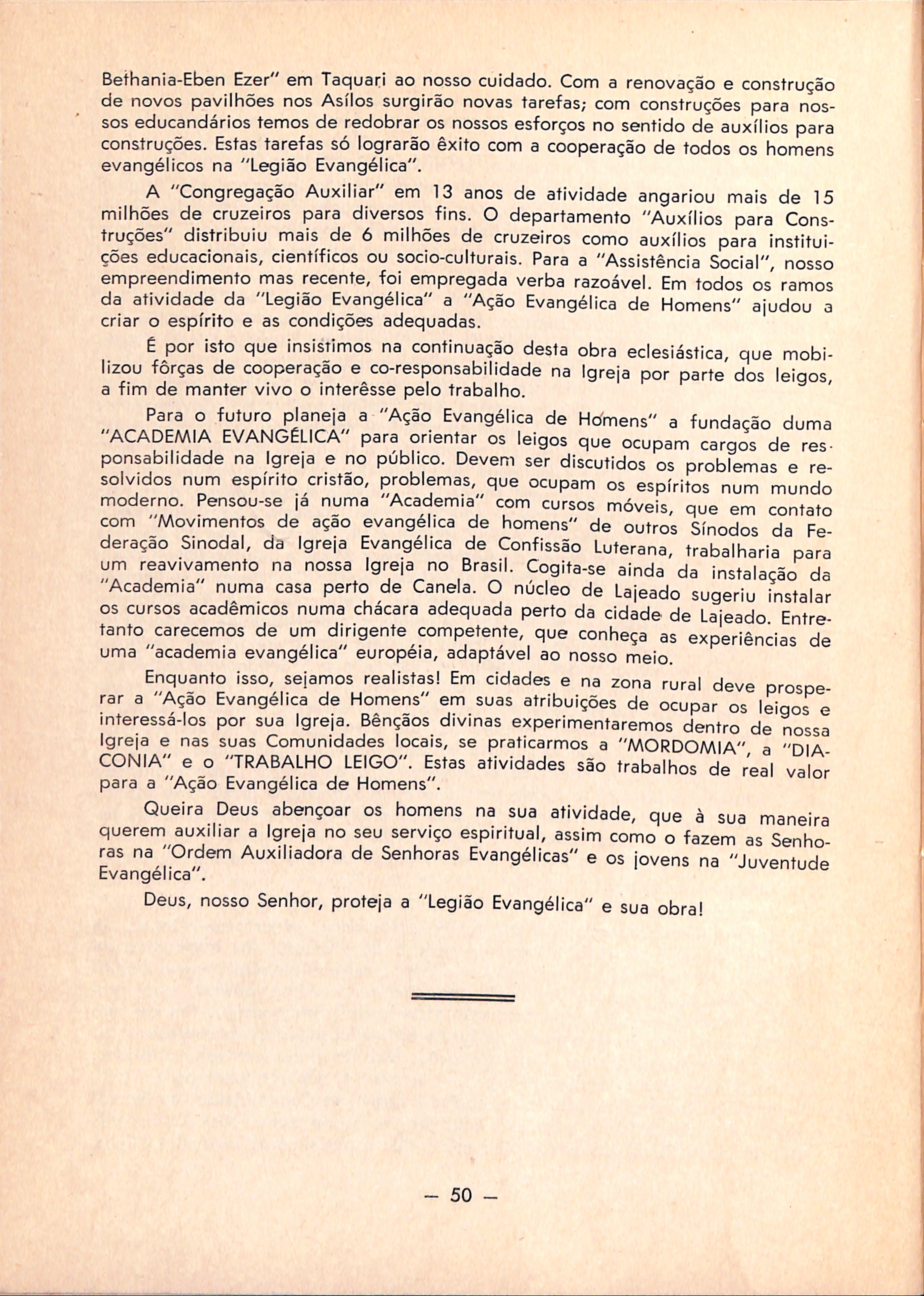 Bethania-Eben Ezer" em Taquari ao nosso cuidado. Com a renovação e construção de novos pavilhões nos Asílos surgirão novas tarefas; com construções para nossos educandários temos de redobrar os nossos esforços no sentido de auxílios para construções. Estas tarefas só lograrão êxito com a cooperação de todos os homens evangélicos na "Legião Evangélica".

A "Congregação Auxiliar" em 13 anos de atividade angariou mais de 15 milhões de cruzeiros para diversos fins. O departamento "Auxílios para Construções" distribuiu mais de 6 milhões de cruzeiros como auxílios para instituições educacionais, científicos ou socio-culturais. Para a "Assistência Social", nosso empreendimento mas recente, foi empregada verba razoável. Em todos os ramos da atividade da "Legião Evangélica" a "Ação Evangélica de Homens" ajudou a criar o espírito e as condições adequadas.

É por isto que insistimos na continuação desta obra eclesiástica, que mobilizou fôrças de cooperação e co-responsabilidade na Igreja por parte dos leigos, a fim de manter vivo o interêsse pelo trabalho.

Para o futuro planeja a "Ação Evangélica de Homens" a fundação duma "ACADEMIA EVANGÉLICA" para orientar os leigos que ocupam cargos de responsabilidade na Igreja e no público. Devem ser discutidos os problemas e resolvidos num espírito cristão, problemas, que ocupam os espíritos num mundo moderno. Pensou-se já numa "Academia" com cursos móveis, que em contato com "Movimentos de ação evangélica de homens" de outros Sínodos da Federação Sinodal, da Igreja Evangélica de Confissão Luterana, trabalharia para um reavivamento na nossa Igreja no Brasil. Cogita-se ainda da instalação da "Academia" numa casa perto de Canela. O núcleo de Lajeado sugeriu instalar os cursos acadêmicos numa chácara adequada perto da cidade de Lajeado. Entretanto carecemos de um dirigente competente, que conheça as experiências de uma "academia evangélica" européia, adaptável ao nosso meio.

Enquanto isso, sejamos realistas! Em cidades e na zona rural deve prosperar a "Ação Evangélica de Homens" em suas atribuições de ocupar os leigos e interessá-los por sua Igreja. Bênçãos divinas experimentaremos dentro de nossa Igreja e nas suas Comunidades locais, se praticarmos a "MORDOMIA", a "DIACONIA" e o "TRABALHO LEIGO". Estas atividades são trabalhos de real valor para a "Ação Evangélica de Homens".

Queira Deus abençoar os homens na sua atividade, que à sua maneira querem auxiliar a Igreja no seu serviço espiritual, assim como o fazem as Senhoras na "Ordem Auxiliadora de Senhoras Evangélicas" e os jovens na "Juventude Evangélica".

Deus, nosso Senhor, proteja a "Legião Evangélica" e sua obra!

— 50 —